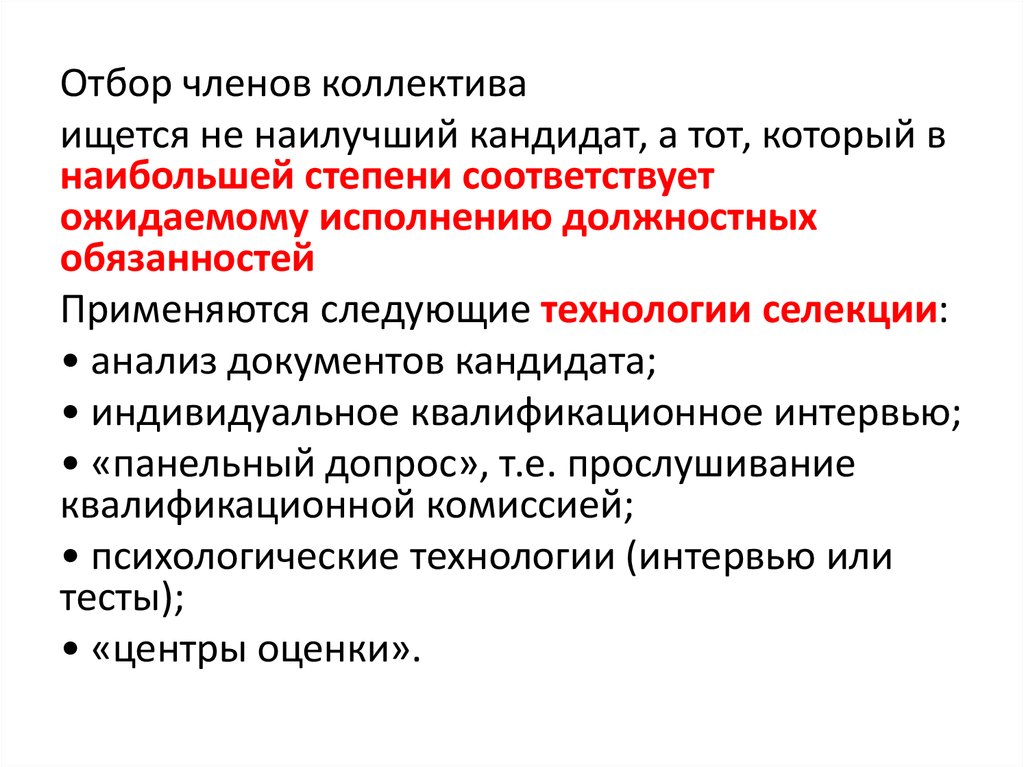 Отбор членов коллектива

ищется не наилучший кандидат, а тот, который в наибольшей степени соответствует ожидаемому исполнению должностных обязанностей

Применяются следующие технологии селекции:

• анализ документов кандидата;

• индивидуальное квалификационное интервью;

• «панельный допрос», т.е. прослушивание квалификационной комиссией;

• психологические технологии (интервью или тесты);

• «центры оценки».